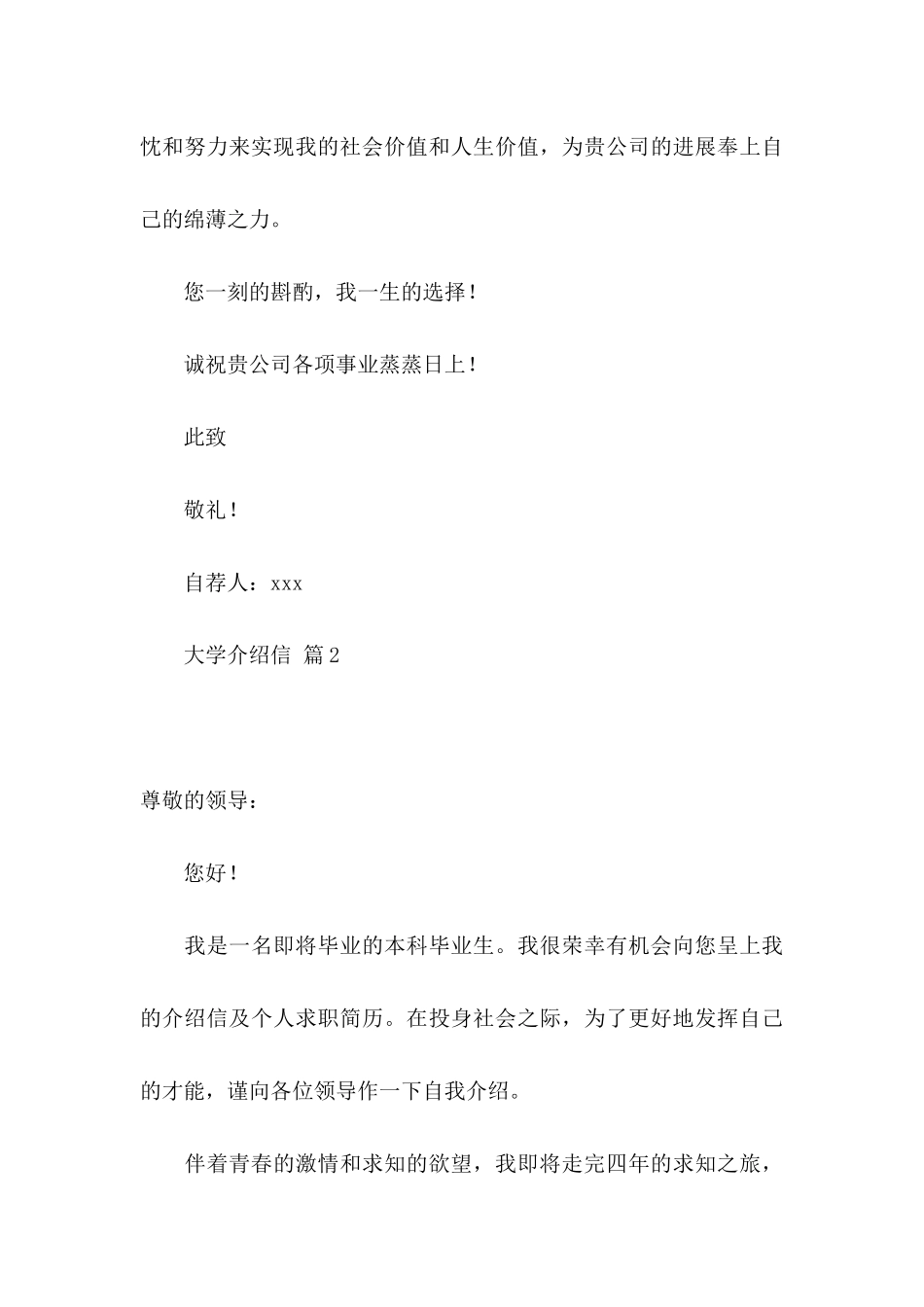 忱和努力来实现我的社会价值和人生价值，为贵公司的进展奉上自己的绵薄之力。

您一刻的斟酌，我一生的选择！

诚祝贵公司各项事业蒸蒸日上！

此致

敬礼！

自荐人：xxx

大学介绍信 篇2

尊敬的领导：

您好！

我是一名即将毕业的本科毕业生。我很荣幸有机会向您呈上我的介绍信及个人求职简历。在投身社会之际，为了更好地发挥自己的才能，谨向各位领导作一下自我介绍。

伴着青春的激情和求知的欲望，我即将走完四年的求知之旅，